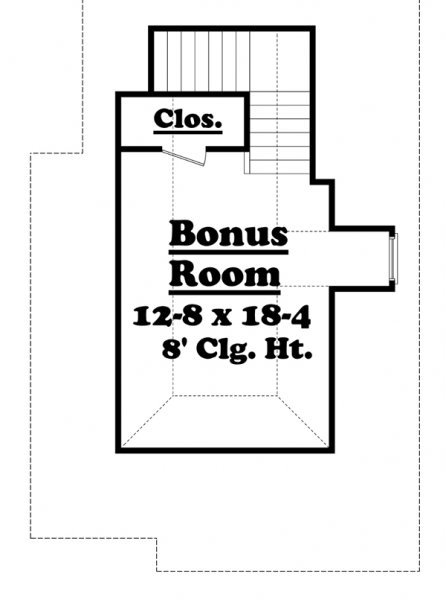 Clos.

Bonus Room
12-8 x 18-4
8' Clg. Ht.